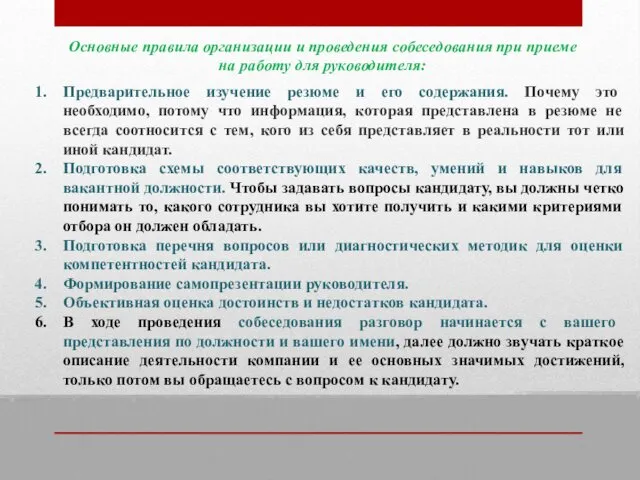 Основные правила организации и проведения собеседования при приеме на работу для руководителя:

1. Предварительное изучение резюме и его содержания. Почему это необходимо, потому что информация, которая представлена в резюме не всегда соотносится с тем, кого из себя представляет в реальности тот или иной кандидат.
2. Подготовка схемы соответствующих качеств, умений и навыков для вакантной должности. Чтобы задавать вопросы кандидату, вы должны четко понимать то, какого сотрудника вы хотите получить и какими критериями отбора он должен обладать.
3. Подготовка перечня вопросов или диагностических методик для оценки компетентностей кандидата.
4. Формирование самопрезентации руководителя.
5. Объективная оценка достоинств и недостатков кандидата.
6. В ходе проведения собеседования разговор начинается с вашего представления по должности и вашего имени, далее должно звучать краткое описание деятельности компании и ее основных значимых достижений, только потом вы обращаетесь с вопросом к кандидату.